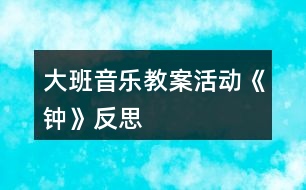 大班音乐教案活动《钟》反思